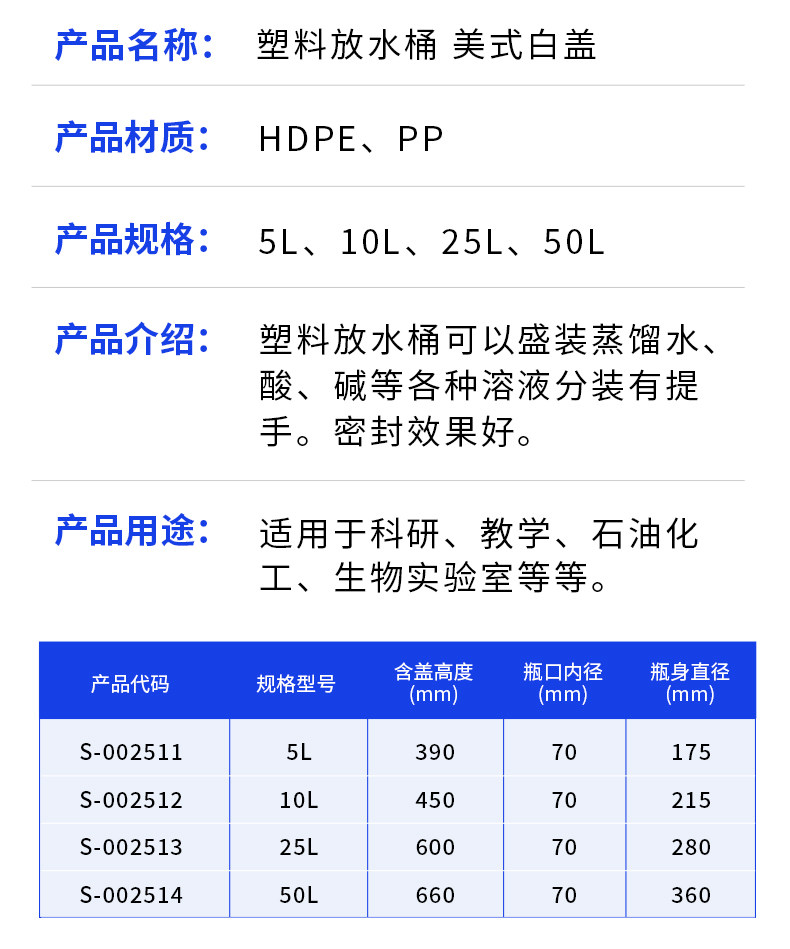 产品名称： 塑料放水桶 美式白盖

产品材质： HDPE、PP

产品规格： 5L、10L、25L、50L

产品介绍： 塑料放水桶可以盛装蒸馏水、酸、碱等各种溶液分装有提手。密封效果好。

产品用途： 适用于科研、教学、石油化工、生物实验室等等。

| 产品代码 | 规格型号 | 含盖高度(mm) | 瓶口内径(mm) | 瓶身直径(mm) |
|---|---|---|---|---|
| S-002511 | 5L | 390 | 70 | 175 |
| S-002512 | 10L | 450 | 70 | 215 |
| S-002513 | 25L | 600 | 70 | 280 |
| S-002514 | 50L | 660 | 70 | 360 |